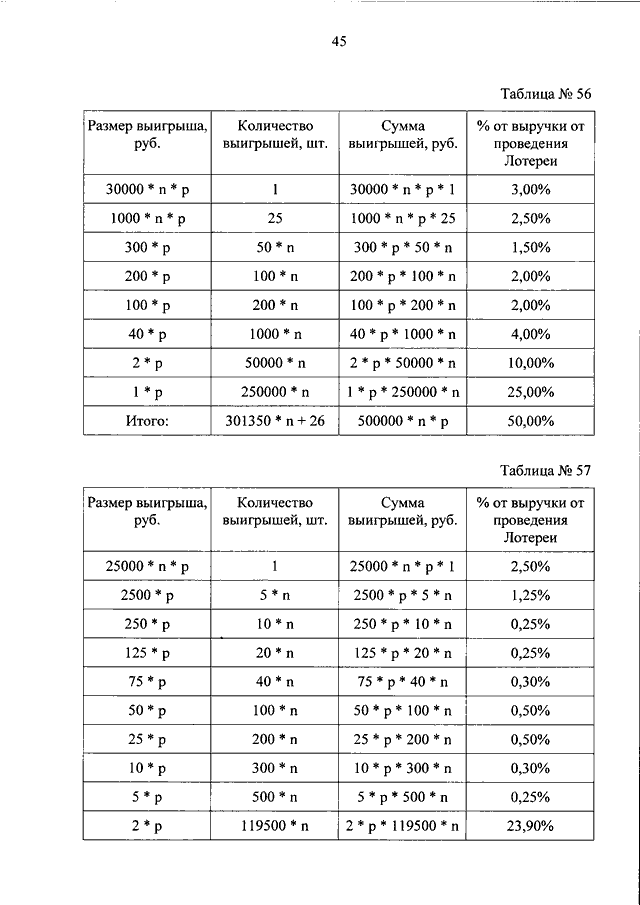 45

Таблица № 56

| Размер выигрыша, руб. | Количество выигрышей, шт. | Сумма выигрышей, руб. | % от выручки от проведения Лотереи |
|---|---|---|---|
| 30000 * n * p | 1 | 30000 * n * p * 1 | 3,00% |
| 1000 * n * p | 25 | 1000 * n * p * 25 | 2,50% |
| 300 * p | 50 * n | 300 * p * 50 * n | 1,50% |
| 200 * p | 100 * n | 200 * p * 100 * n | 2,00% |
| 100 * p | 200 * n | 100 * p * 200 * n | 2,00% |
| 40 * p | 1000 * n | 40 * p * 1000 * n | 4,00% |
| 2 * p | 50000 * n | 2 * p * 50000 * n | 10,00% |
| 1 * p | 250000 * n | 1 * p * 250000 * n | 25,00% |
| Итого: | 301350 * n + 26 | 500000 * n * p | 50,00% |

Таблица № 57

| Размер выигрыша, руб. | Количество выигрышей, шт. | Сумма выигрышей, руб. | % от выручки от проведения Лотереи |
|---|---|---|---|
| 25000 * n * p | 1 | 25000 * n * p * 1 | 2,50% |
| 2500 * p | 5 * n | 2500 * p * 5 * n | 1,25% |
| 250 * p | 10 * n | 250 * p * 10 * n | 0,25% |
| 125 * p | 20 * n | 125 * p * 20 * n | 0,25% |
| 75 * p | 40 * n | 75 * p * 40 * n | 0,30% |
| 50 * p | 100 * n | 50 * p * 100 * n | 0,50% |
| 25 * p | 200 * n | 25 * p * 200 * n | 0,50% |
| 10 * p | 300 * n | 10 * p * 300 * n | 0,30% |
| 5 * p | 500 * n | 5 * p * 500 * n | 0,25% |
| 2 * p | 119500 * n | 2 * p * 119500 * n | 23,90% |